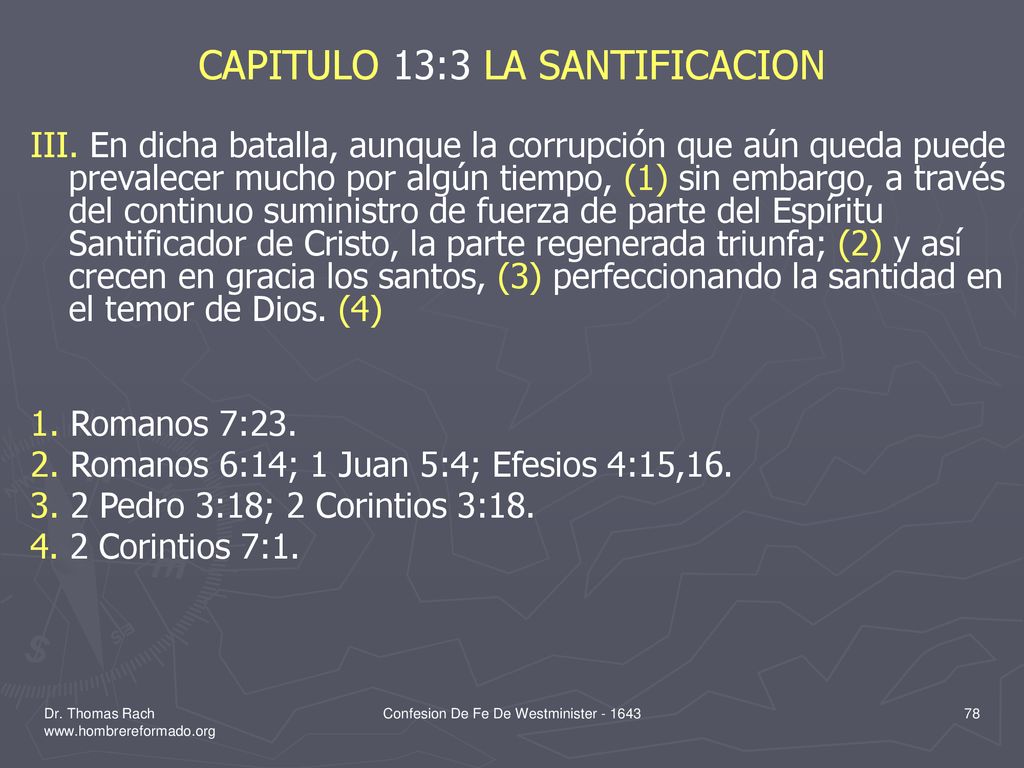 CAPITULO 13:3 LA SANTIFICACION

III. En dicha batalla, aunque la corrupción que aún queda puede prevalecer mucho por algún tiempo, (1) sin embargo, a través del continuo suministro de fuerza de parte del Espíritu Santificador de Cristo, la parte regenerada triunfa; (2) y así crecen en gracia los santos, (3) perfeccionando la santidad en el temor de Dios. (4)

1. Romanos 7:23.
2. Romanos 6:14; 1 Juan 5:4; Efesios 4:15,16.
3. 2 Pedro 3:18; 2 Corintios 3:18.
4. 2 Corintios 7:1.

Dr. Thomas Rach
www.hombrereformado.org

Confesion De Fe De Westminister - 1643

78